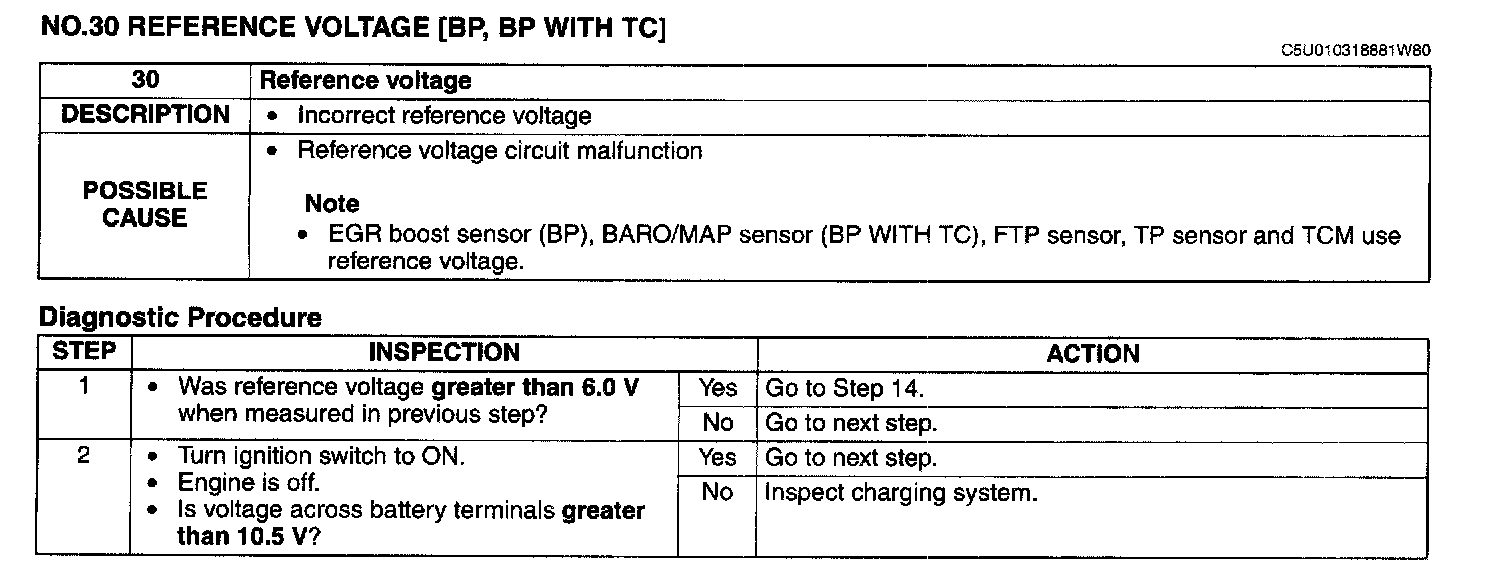 NO.30 REFERENCE VOLTAGE [BP, BP WITH TC]

C5U010318881W80

| 30 | Reference voltage |
|---|---|
| DESCRIPTION | • Incorrect reference voltage |
| POSSIBLE CAUSE | • Reference voltage circuit malfunction Note • EGR boost sensor (BP), BARO/MAP sensor (BP WITH TC), FTP sensor, TP sensor and TCM use reference voltage. |

Diagnostic Procedure

| STEP | INSPECTION | | ACTION |
|---|---|---|---|
| 1 | • Was reference voltage greater than 6.0 V when measured in previous step? | Yes | Go to Step 14. |
| | | No | Go to next step. |
| 2 | • Turn ignition switch to ON. • Engine is off. • Is voltage across battery terminals greater than 10.5 V? | Yes | Go to next step. |
| | | No | Inspect charging system. |